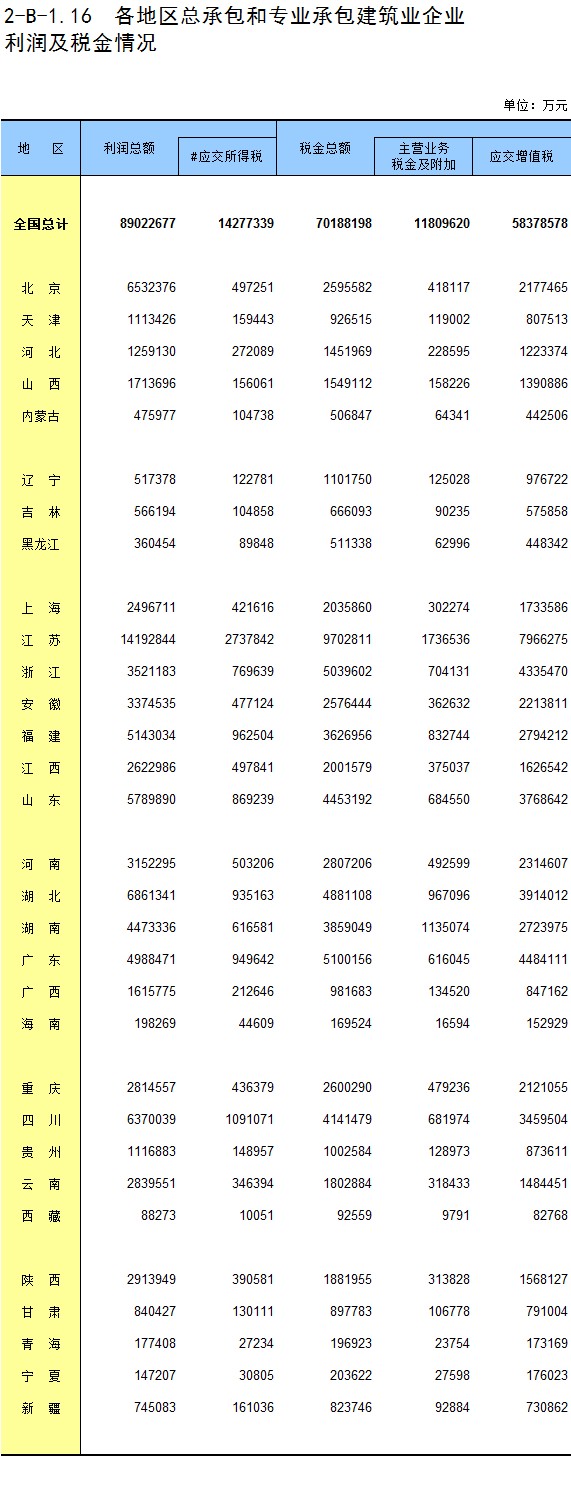 2-B-1.16 各地区总承包和专业承包建筑业企业利润及税金情况

单位：万元

| 地 区 | 利润总额 | #应交所得税 | 税金总额 | 主营业务税金及附加 | 应交增值税 |
|---|---|---|---|---|---|
| 全国总计 | 89022677 | 14277339 | 70188198 | 11809620 | 58378578 |
| 北 京 | 6532376 | 497251 | 2595582 | 418117 | 2177465 |
| 天 津 | 1113426 | 159443 | 926515 | 119002 | 807513 |
| 河 北 | 1259130 | 272089 | 1451969 | 228595 | 1223374 |
| 山 西 | 1713696 | 156061 | 1549112 | 158226 | 1390886 |
| 内蒙古 | 475977 | 104738 | 506847 | 64341 | 442506 |
| 辽 宁 | 517378 | 122781 | 1101750 | 125028 | 976722 |
| 吉 林 | 566194 | 104858 | 666093 | 90235 | 575858 |
| 黑龙江 | 360454 | 89848 | 511338 | 62996 | 448342 |
| 上 海 | 2496711 | 421616 | 2035860 | 302274 | 1733586 |
| 江 苏 | 14192844 | 2737842 | 9702811 | 1736536 | 7966275 |
| 浙 江 | 3521183 | 769639 | 5039602 | 704131 | 4335470 |
| 安 徽 | 3374535 | 477124 | 2576444 | 362632 | 2213811 |
| 福 建 | 5143034 | 962504 | 3626956 | 832744 | 2794212 |
| 江 西 | 2622986 | 497841 | 2001579 | 375037 | 1626542 |
| 山 东 | 5789890 | 869239 | 4453192 | 684550 | 3768642 |
| 河 南 | 3152295 | 503206 | 2807206 | 492599 | 2314607 |
| 湖 北 | 6861341 | 935163 | 4881108 | 967096 | 3914012 |
| 湖 南 | 4473336 | 616581 | 3859049 | 1135074 | 2723975 |
| 广 东 | 4988471 | 949642 | 5100156 | 616045 | 4484111 |
| 广 西 | 1615775 | 212646 | 981683 | 134520 | 847162 |
| 海 南 | 198269 | 44609 | 169524 | 16594 | 152929 |
| 重 庆 | 2814557 | 436379 | 2600290 | 479236 | 2121055 |
| 四 川 | 6370039 | 1091071 | 4141479 | 681974 | 3459504 |
| 贵 州 | 1116883 | 148957 | 1002584 | 128973 | 873611 |
| 云 南 | 2839551 | 346394 | 1802884 | 318433 | 1484451 |
| 西 藏 | 88273 | 10051 | 92559 | 9791 | 82768 |
| 陕 西 | 2913949 | 390581 | 1881955 | 313828 | 1568127 |
| 甘 肃 | 840427 | 130111 | 897783 | 106778 | 791004 |
| 青 海 | 177408 | 27234 | 196923 | 23754 | 173169 |
| 宁 夏 | 147207 | 30805 | 203622 | 27598 | 176023 |
| 新 疆 | 745083 | 161036 | 823746 | 92884 | 730862 |